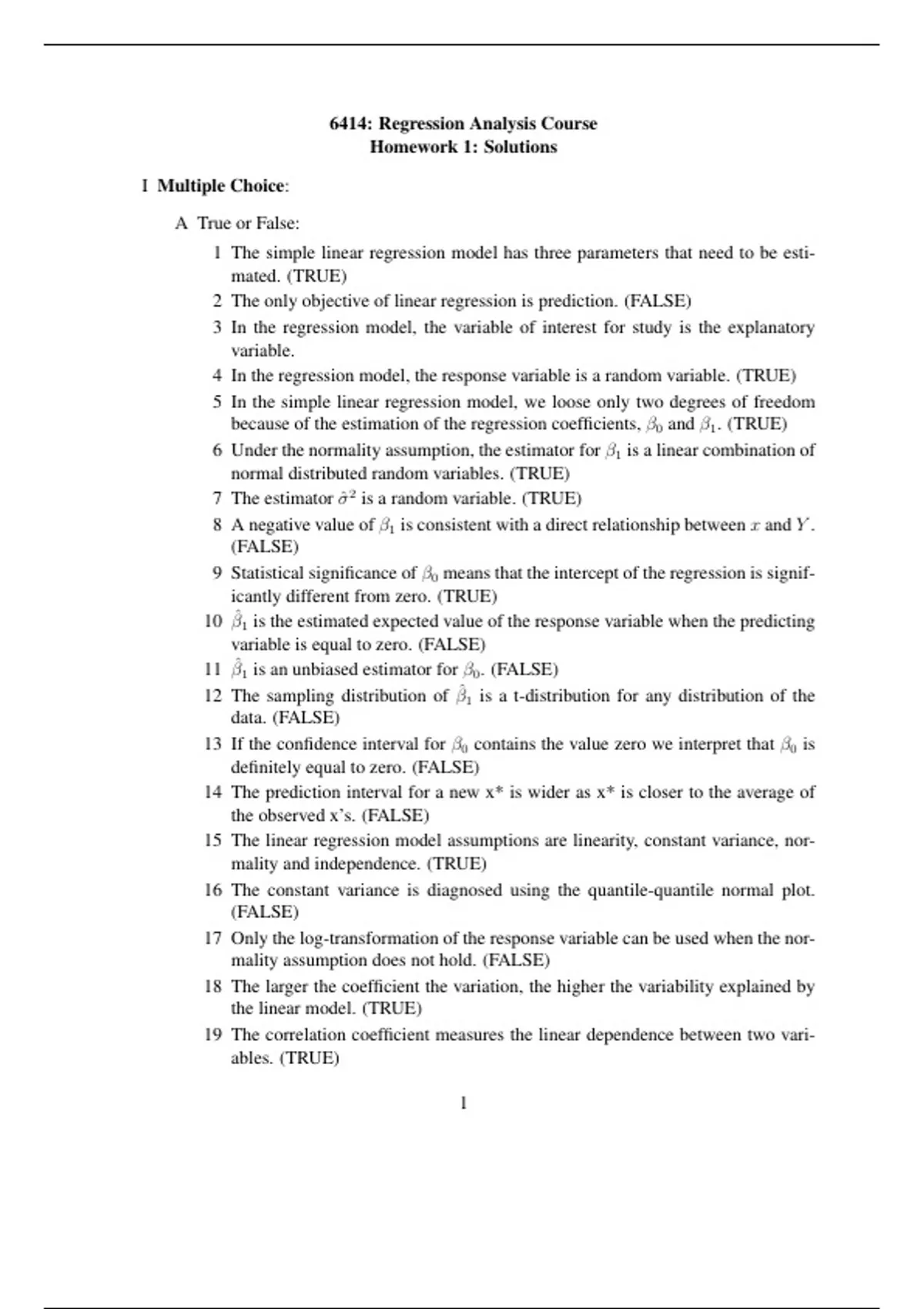 6414: Regression Analysis Course
Homework 1: Solutions

I Multiple Choice:

A True or False:

1 The simple linear regression model has three parameters that need to be estimated. (TRUE)

2 The only objective of linear regression is prediction. (FALSE)

3 In the regression model, the variable of interest for study is the explanatory variable.

4 In the regression model, the response variable is a random variable. (TRUE)

5 In the simple linear regression model, we loose only two degrees of freedom because of the estimation of the regression coefficients, $\beta_0$ and $\beta_1$. (TRUE)

6 Under the normality assumption, the estimator for $\beta_1$ is a linear combination of normal distributed random variables. (TRUE)

7 The estimator $\hat{\sigma}^2$ is a random variable. (TRUE)

8 A negative value of $\beta_1$ is consistent with a direct relationship between $x$ and $Y$. (FALSE)

9 Statistical significance of $\beta_0$ means that the intercept of the regression is significantly different from zero. (TRUE)

10 $\hat{\beta}_1$ is the estimated expected value of the response variable when the predicting variable is equal to zero. (FALSE)

11 $\hat{\beta}_1$ is an unbiased estimator for $\beta_0$. (FALSE)

12 The sampling distribution of $\hat{\beta}_1$ is a t-distribution for any distribution of the data. (FALSE)

13 If the confidence interval for $\beta_0$ contains the value zero we interpret that $\beta_0$ is definitely equal to zero. (FALSE)

14 The prediction interval for a new x* is wider as x* is closer to the average of the observed x's. (FALSE)

15 The linear regression model assumptions are linearity, constant variance, normality and independence. (TRUE)

16 The constant variance is diagnosed using the quantile-quantile normal plot. (FALSE)

17 Only the log-transformation of the response variable can be used when the normality assumption does not hold. (FALSE)

18 The larger the coefficient the variation, the higher the variability explained by the linear model. (TRUE)

19 The correlation coefficient measures the linear dependence between two variables. (TRUE)

1